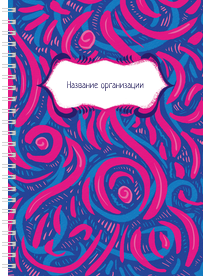 Название организации